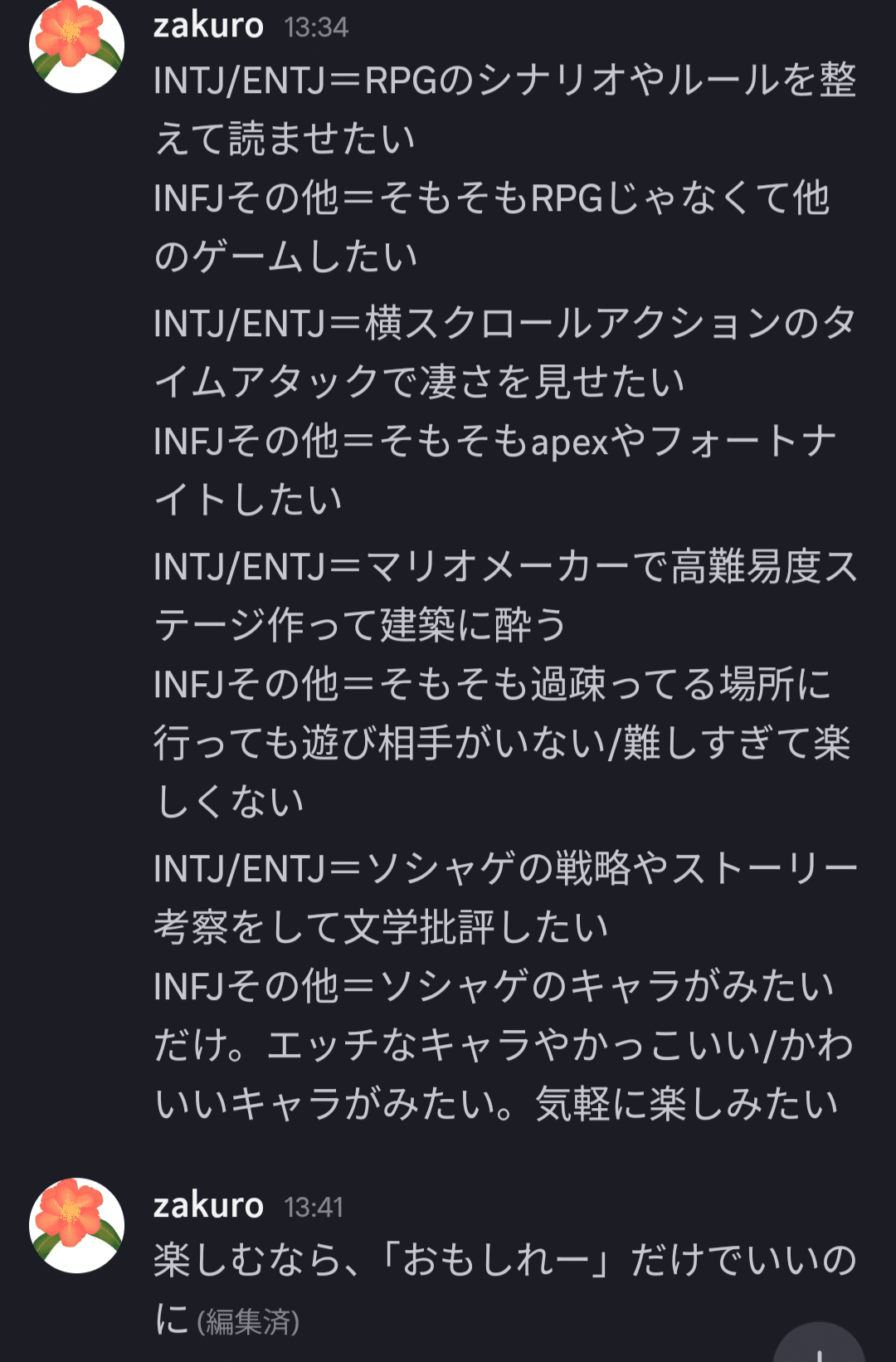 zakuro 13:34
INTJ/ENTJ＝RPGのシナリオやルールを整えて読ませたい
INFJその他＝そもそもRPGじゃなくて他のゲームしたい

INTJ/ENTJ＝横スクロールアクションのタイムアタックで凄さを見せたい
INFJその他＝そもそもapexやフォートナイトしたい

INTJ/ENTJ＝マリオメーカーで高難易度ステージ作って建築に酔う
INFJその他＝そもそも過疎ってる場所に行っても遊び相手がいない/難しすぎて楽しくない

INTJ/ENTJ＝ソシャゲの戦略やストーリー考察をして文学批評したい
INFJその他＝ソシャゲのキャラがみたいだけ。エッチなキャラやかっこいい/かわいいキャラがみたい。気軽に楽しみたい

zakuro 13:41
楽しむなら、「おもしれー」だけでいいのに (編集済)